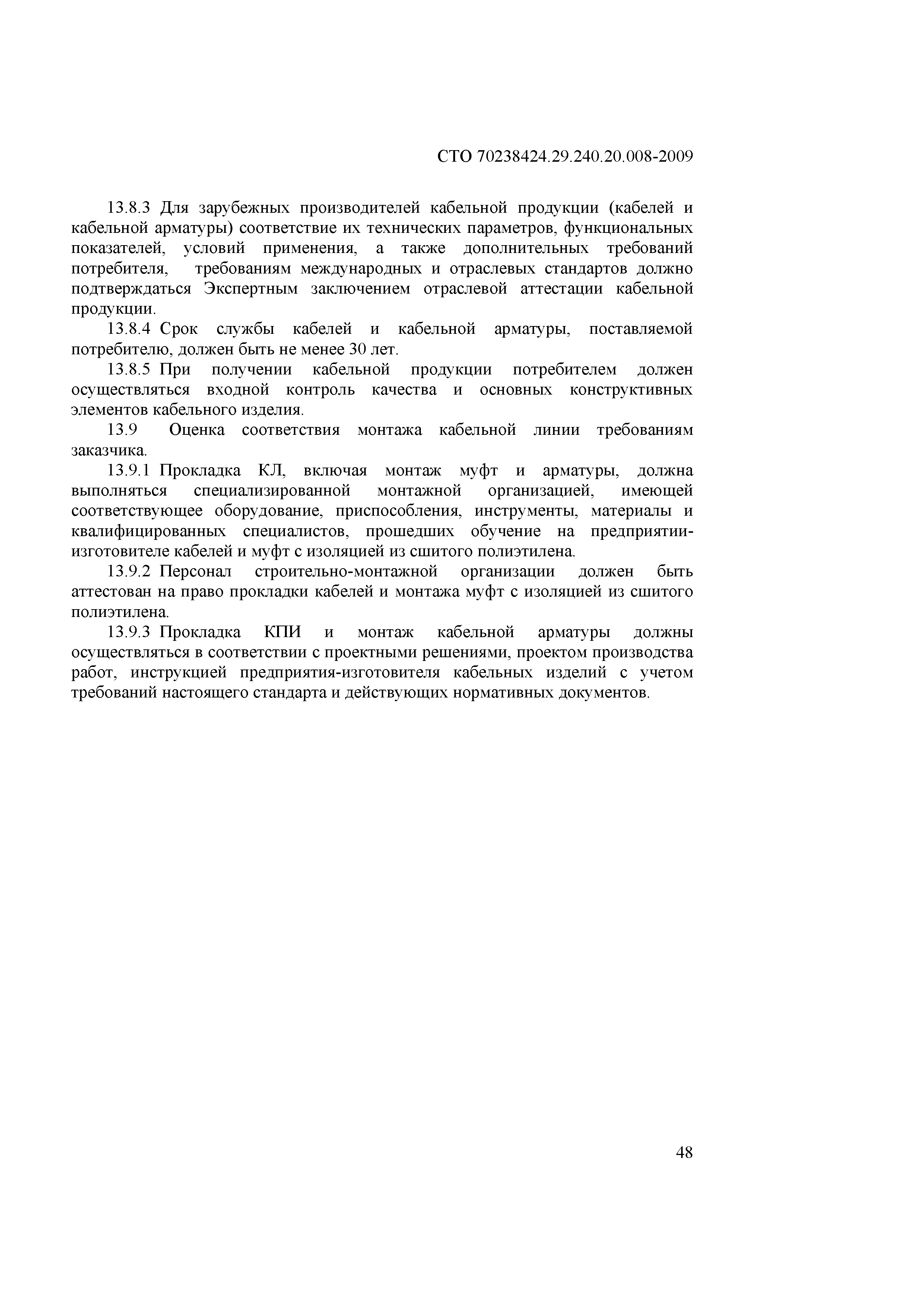 СТО 70238424.29.240.20.008-2009

13.8.3 Для зарубежных производителей кабельной продукции (кабелей и кабельной арматуры) соответствие их технических параметров, функциональных показателей, условий применения, а также дополнительных требований потребителя, требованиям международных и отраслевых стандартов должно подтверждаться Экспертным заключением отраслевой аттестации кабельной продукции.

13.8.4 Срок службы кабелей и кабельной арматуры, поставляемой потребителю, должен быть не менее 30 лет.

13.8.5 При получении кабельной продукции потребителем должен осуществляться входной контроль качества и основных конструктивных элементов кабельного изделия.

13.9 Оценка соответствия монтажа кабельной линии требованиям заказчика.

13.9.1 Прокладка КЛ, включая монтаж муфт и арматуры, должна выполняться специализированной монтажной организацией, имеющей соответствующее оборудование, приспособления, инструменты, материалы и квалифицированных специалистов, прошедших обучение на предприятии-изготовителе кабелей и муфт с изоляцией из сшитого полиэтилена.

13.9.2 Персонал строительно-монтажной организации должен быть аттестован на право прокладки кабелей и монтажа муфт с изоляцией из сшитого полиэтилена.

13.9.3 Прокладка КПИ и монтаж кабельной арматуры должны осуществляться в соответствии с проектными решениями, проектом производства работ, инструкцией предприятия-изготовителя кабельных изделий с учетом требований настоящего стандарта и действующих нормативных документов.

48